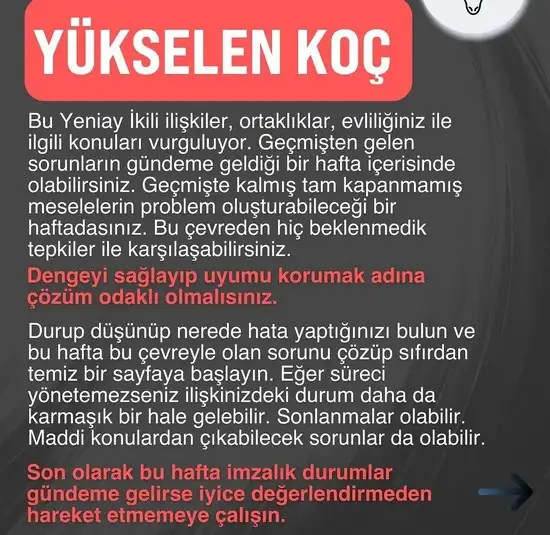 YÜKSELEN KOÇ

Bu Yeniay İkili ilişkiler, ortaklıklar, evliliğiniz ile ilgili konuları vurguluyor. Geçmişten gelen sorunların gündeme geldiği bir hafta içerisinde olabilirsiniz. Geçmişte kalmış tam kapanmamış meselelerin problem oluşturabileceği bir haftadasınız. Bu çevreden hiç beklenmedik tepkiler ile karşılaşabilirsiniz.

Dengeyi sağlayıp uyumu korumak adına çözüm odaklı olmalısınız.

Durup düşünüp nerede hata yaptığınızı bulun ve bu hafta bu çevreyle olan sorunu çözüp sıfırdan temiz bir sayfaya başlayın. Eğer süreci yönetemezseniz ilişkinizdeki durum daha da karmaşık bir hale gelebilir. Sonlanmalar olabilir. Maddi konulardan çıkabilecek sorunlar da olabilir.

Son olarak bu hafta imzalık durumlar gündeme gelirse iyice değerlendirmeden hareket etmemeye çalışın.